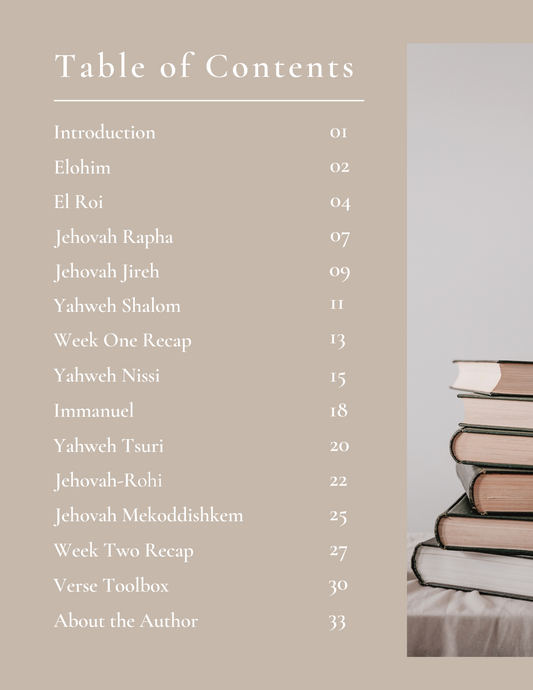 Table of Contents

| | |
|---|---|
| Introduction | 01 |
| Elohim | 02 |
| El Roi | 04 |
| Jehovah Rapha | 07 |
| Jehovah Jireh | 09 |
| Yahweh Shalom | 11 |
| Week One Recap | 13 |
| Yahweh Nissi | 15 |
| Immanuel | 18 |
| Yahweh Tsuri | 20 |
| Jehovah-Rohi | 22 |
| Jehovah Mekoddishkem | 25 |
| Week Two Recap | 27 |
| Verse Toolbox | 30 |
| About the Author | 33 |